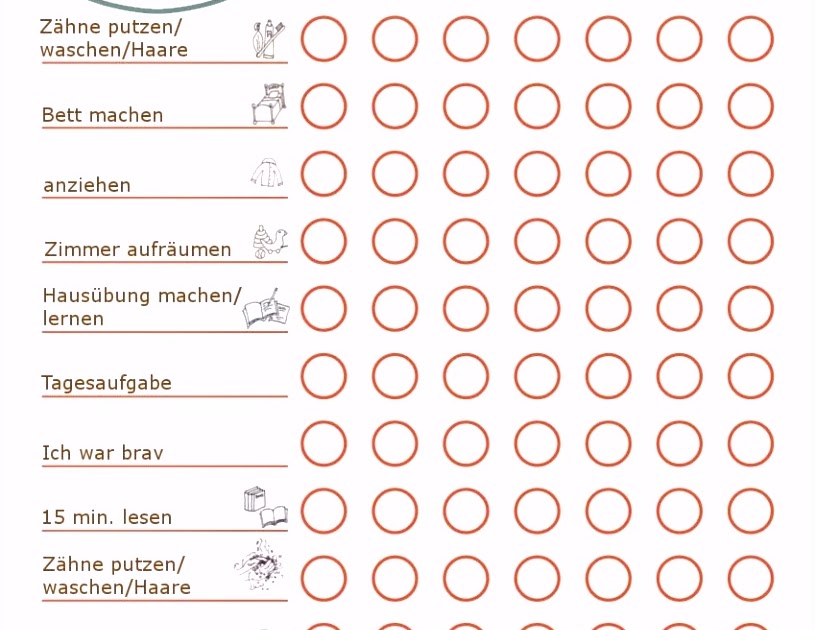 Zähne putzen/
waschen/Haare

Bett machen

anziehen

Zimmer aufräumen

Hausübung machen/
lernen

Tagesaufgabe

Ich war brav

15 min. lesen

Zähne putzen/
waschen/Haare